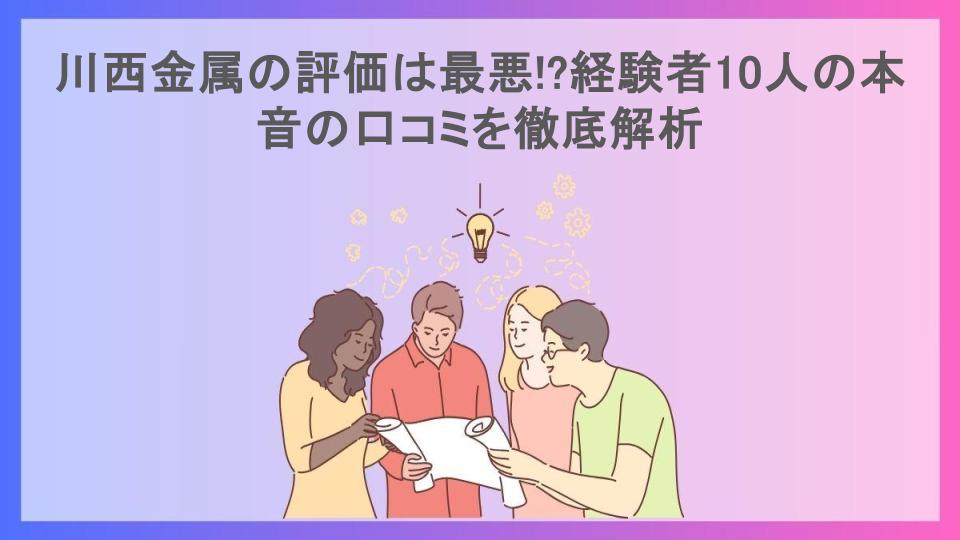 川西金属の評価は最悪!?経験者10人の本音の口コミを徹底解析